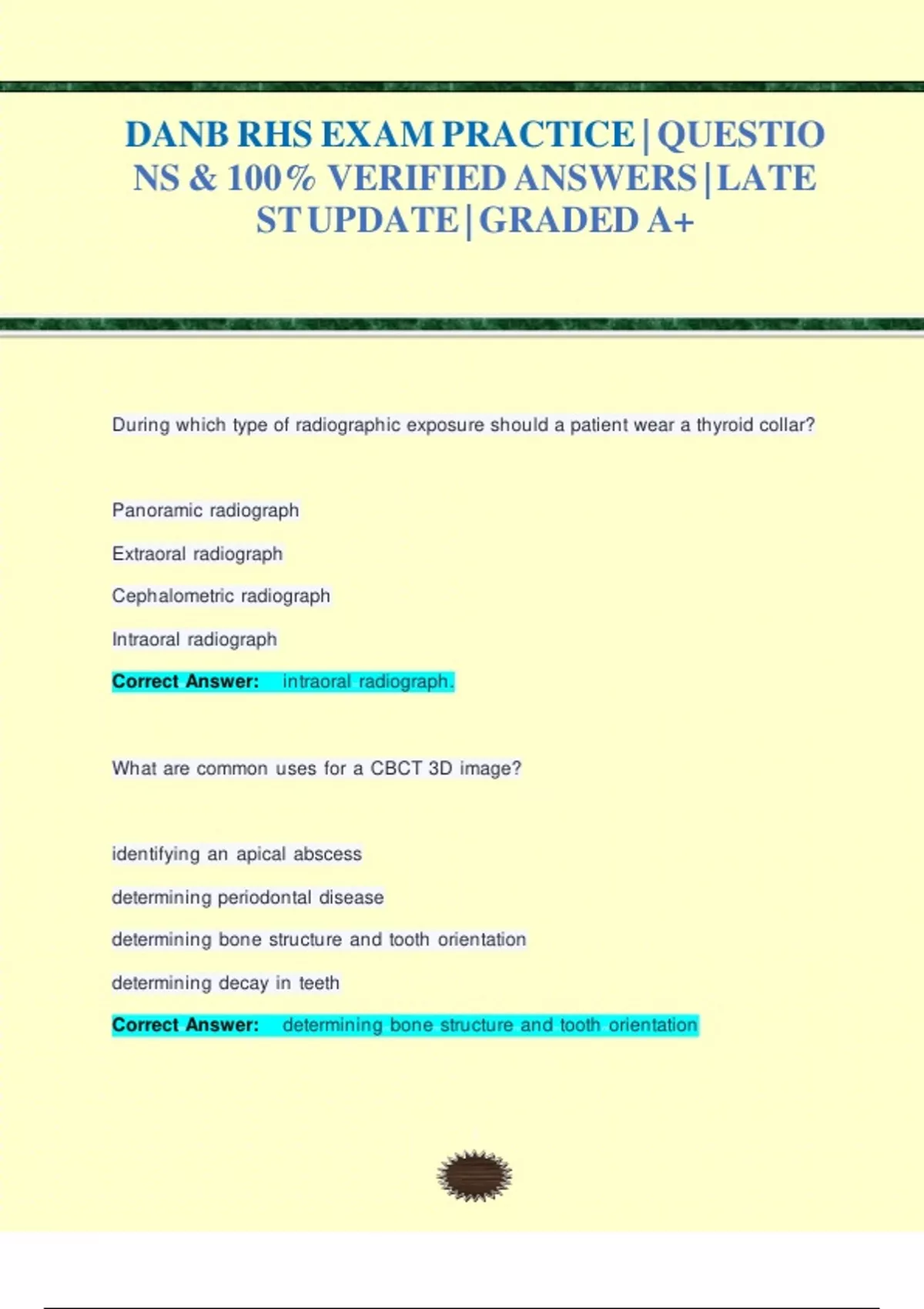 DANB RHS EXAM PRACTICE | QUESTIONS & 100% VERIFIED ANSWERS | LATEST UPDATE | GRADED A+

During which type of radiographic exposure should a patient wear a thyroid collar?

Panoramic radiograph

Extraoral radiograph

Cephalometric radiograph

Intraoral radiograph

Correct Answer: intraoral radiograph.

What are common uses for a CBCT 3D image?

identifying an apical abscess

determining periodontal disease

determining bone structure and tooth orientation

determining decay in teeth

Correct Answer: determining bone structure and tooth orientation